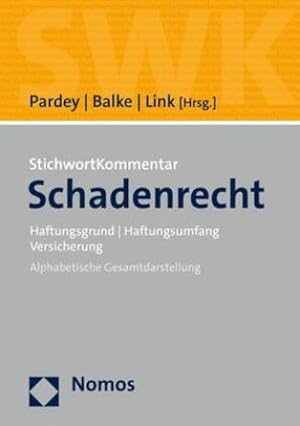 SWK

Pardey | Balke | Link [Hrsg.]

StichwortKommentar
Schadenrecht

Haftungsgrund | Haftungsumfang
Versicherung

Alphabetische Gesamtdarstellung

Nomos